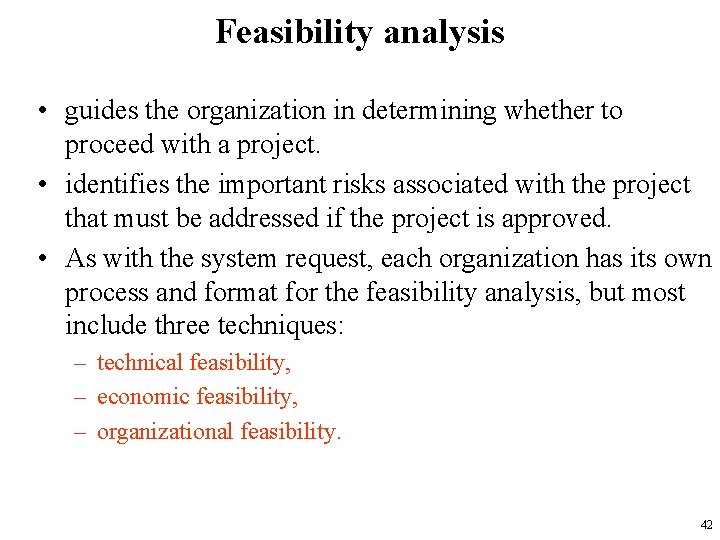 Feasibility analysis

• guides the organization in determining whether to proceed with a project.
• identifies the important risks associated with the project that must be addressed if the project is approved.
• As with the system request, each organization has its own process and format for the feasibility analysis, but most include three techniques:
– technical feasibility,
– economic feasibility,
– organizational feasibility.

42